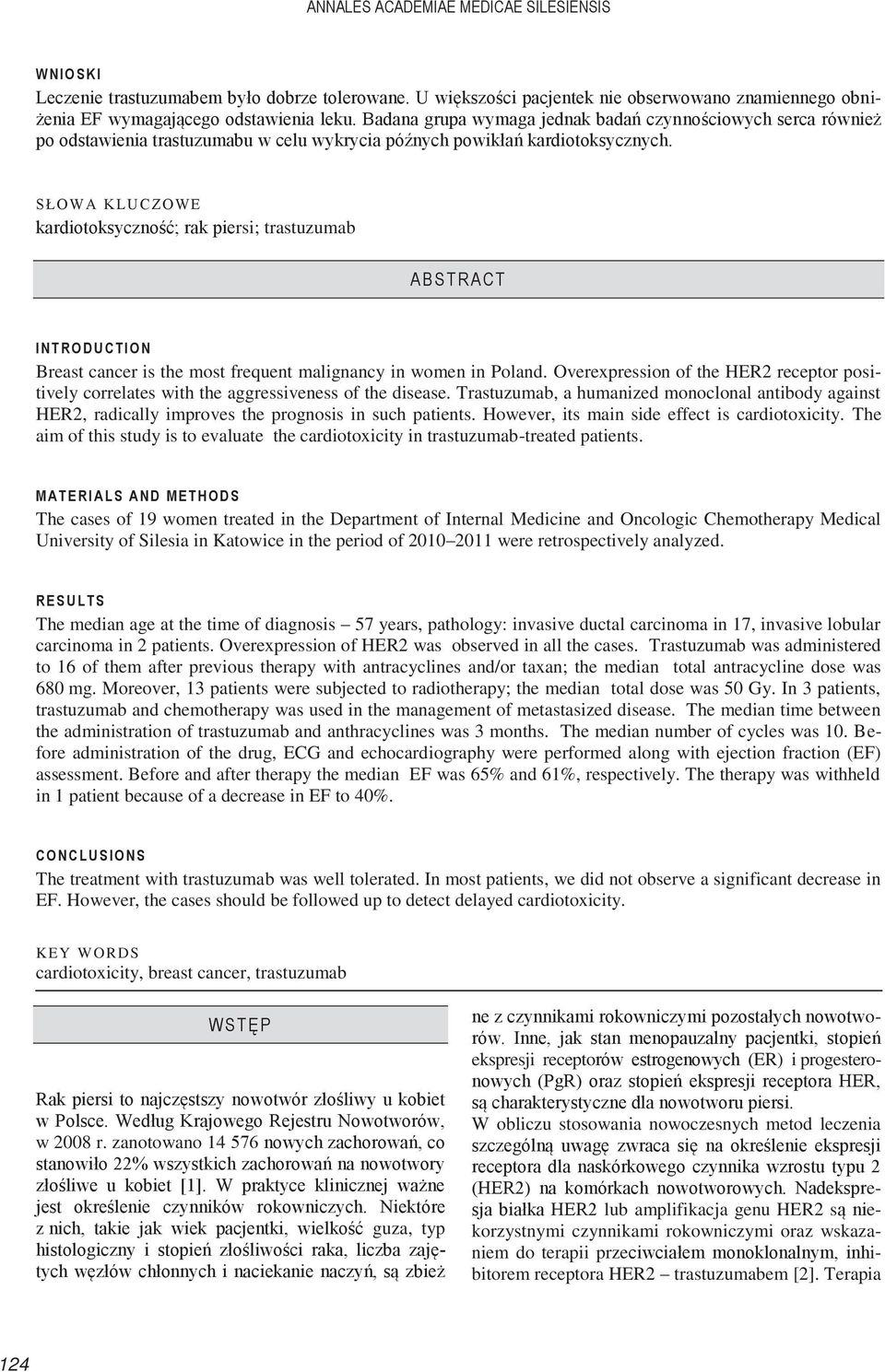 ANNALES ACADEMIAE MEDICAE SILESIENSIS

WNIOSKI
Leczenie trastuzumabem było dobrze tolerowane. U większości pacjentek nie obserwowano znamiennego obniżenia EF wymagającego odstawienia leku. Badana grupa wymaga jednak badań czynnościowych serca również po odstawienia trastuzumabu w celu wykrycia późnych powikłań kardiotoksycznych.

SŁOWA KLUCZOWE
kardiotoksyczność; rak piersi; trastuzumab

ABSTRACT

INTRODUCTION
Breast cancer is the most frequent malignancy in women in Poland. Overexpression of the HER2 receptor positively correlates with the aggressiveness of the disease. Trastuzumab, a humanized monoclonal antibody against HER2, radically improves the prognosis in such patients. However, its main side effect is cardiotoxicity. The aim of this study is to evaluate the cardiotoxicity in trastuzumab-treated patients.

MATERIALS AND METHODS
The cases of 19 women treated in the Department of Internal Medicine and Oncologic Chemotherapy Medical University of Silesia in Katowice in the period of 2010–2011 were retrospectively analyzed.

RESULTS
The median age at the time of diagnosis – 57 years, pathology: invasive ductal carcinoma in 17, invasive lobular carcinoma in 2 patients. Overexpression of HER2 was observed in all the cases. Trastuzumab was administered to 16 of them after previous therapy with antracyclines and/or taxan; the median total antracycline dose was 680 mg. Moreover, 13 patients were subjected to radiotherapy; the median total dose was 50 Gy. In 3 patients, trastuzumab and chemotherapy was used in the management of metastasized disease. The median time between the administration of trastuzumab and anthracyclines was 3 months. The median number of cycles was 10. Before administration of the drug, ECG and echocardiography were performed along with ejection fraction (EF) assessment. Before and after therapy the median EF was 65% and 61%, respectively. The therapy was withheld in 1 patient because of a decrease in EF to 40%.

CONCLUSIONS
The treatment with trastuzumab was well tolerated. In most patients, we did not observe a significant decrease in EF. However, the cases should be followed up to detect delayed cardiotoxicity.

KEY WORDS
cardiotoxicity, breast cancer, trastuzumab

WSTĘP

Rak piersi to najczęstszy nowotwór złośliwy u kobiet w Polsce. Według Krajowego Rejestru Nowotworów, w 2008 r. zanotowano 14 576 nowych zachorowań, co stanowiło 22% wszystkich zachorowań na nowotwory złośliwe u kobiet [1]. W praktyce klinicznej ważne jest określenie czynników rokowniczych. Niektóre z nich, takie jak wiek pacjentki, wielkość guza, typ histologiczny i stopień złośliwości raka, liczba zajętych węzłów chłonnych i naciekanie naczyń, są zbieżne z czynnikami rokowniczymi pozostałych nowotworów. Inne, jak stan menopauzalny pacjentki, stopień ekspresji receptorów estrogenowych (ER) i progesteronowych (PgR) oraz stopień ekspresji receptora HER, są charakterystyczne dla nowotworu piersi.
W obliczu stosowania nowoczesnych metod leczenia szczególną uwagę zwraca się na określenie ekspresji receptora dla naskórkowego czynnika wzrostu typu 2 (HER2) na komórkach nowotworowych. Nadekspresja białka HER2 lub amplifikacja genu HER2 są niekorzystnymi czynnikami rokowniczymi oraz wskazaniem do terapii przeciwciałem monoklonalnym, inhibitorem receptora HER2 – trastuzumabem [2]. Terapia

124